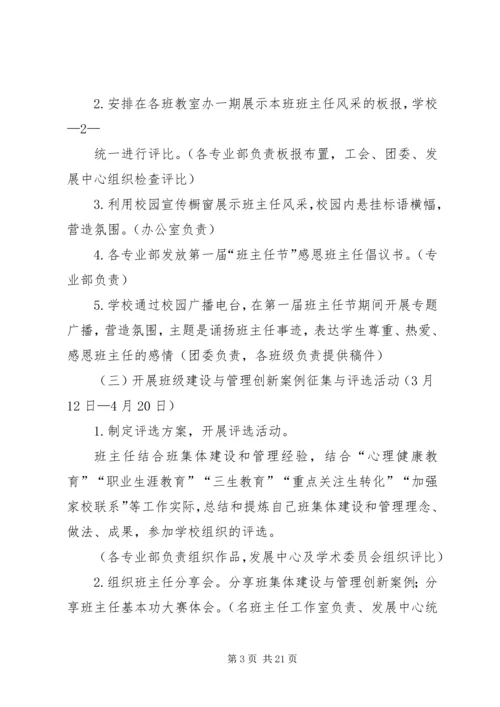 2.安排在各班教室办一期展示本班班主任风采的板报，学校

—2—

统一进行评比。(各专业部负责板报布置，工会、团委、发展中心组织检查评比)

3.利用校园宣传橱窗展示班主任风采，校园内悬挂标语横幅，营造氛围。(办公室负责)

4.各专业部发放第一届“班主任节”感恩班主任倡议书。(专业部负责)

5.学校通过校园广播电台，在第一届班主任节期间开展专题广播，营造氛围，主题是诵扬班主任事迹，表达学生尊重、热爱、感恩班主任的感情（团委负责，各班级负责提供稿件）

（三）开展班级建设与管理创新案例征集与评选活动（3月12日—4月20日）

1.制定评选方案，开展评选活动。

班主任结合班集体建设和管理经验，结合“心理健康教育”“职业生涯教育”“三生教育”“重点关注生转化”“加强家校联系”等工作实际，总结和提炼自己班集体建设和管理理念、做法、成果，参加学校组织的评选。

（各专业部负责组织作品，发展中心及学术委员会组织评比）

2.组织班主任分享会。分享班集体建设与管理创新案例；分享班主任基本功大赛体会。(名班主任工作室负责、发展中心统

第3页 共21页